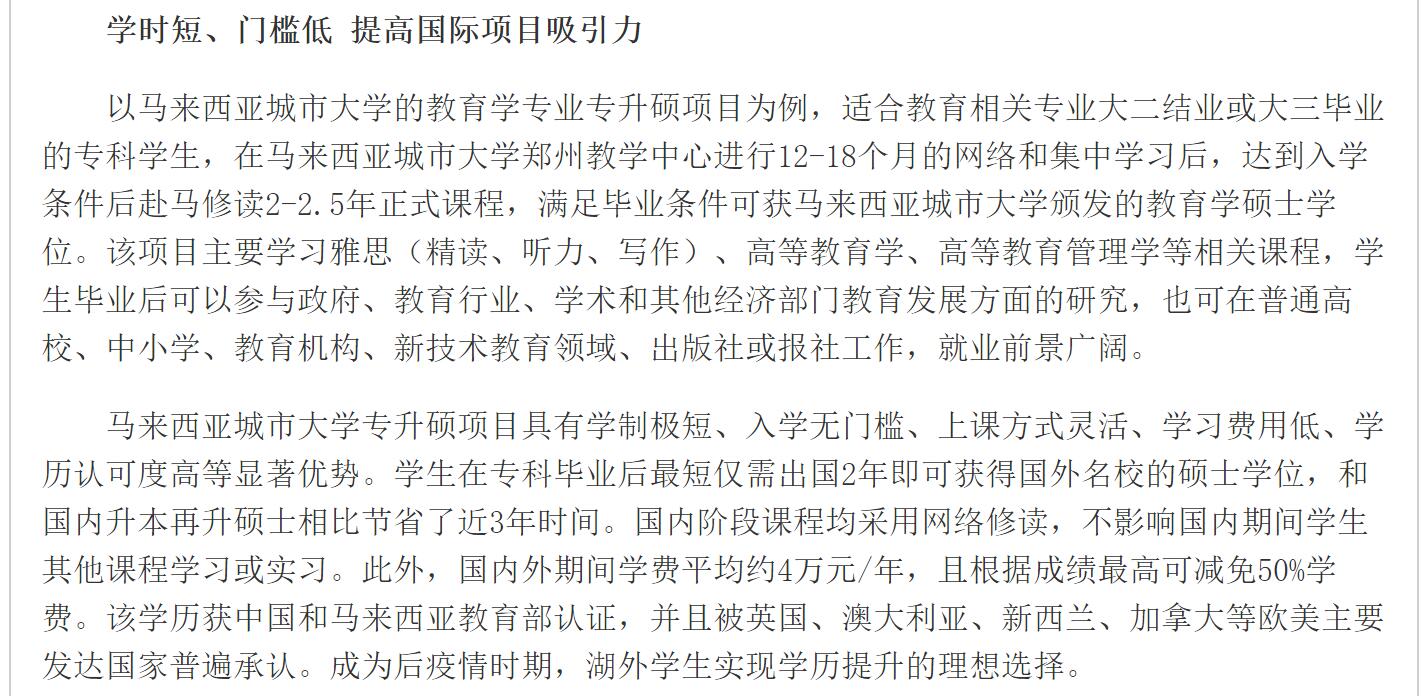 学时短、门槛低 提高国际项目吸引力

以马来西亚城市大学的教育学专业专升硕项目为例，适合教育相关专业大二结业或大三毕业的专科学生，在马来西亚城市大学郑州教学中心进行12-18个月的网络和集中学习后，达到入学条件后赴马修读2-2.5年正式课程，满足毕业条件可获马来西亚城市大学颁发的教育学硕士学位。该项目主要学习雅思（精读、听力、写作）、高等教育学、高等教育管理学等相关课程，学生毕业后可以参与政府、教育行业、学术和其他经济部门教育发展方面的研究，也可在普通高校、中小学、教育机构、新技术教育领域、出版社或报社工作，就业前景广阔。

马来西亚城市大学专升硕项目具有学制极短、入学无门槛、上课方式灵活、学习费用低、学历认可度高等显著优势。学生在专科毕业后最短仅需出国2年即可获得国外名校的硕士学位，和国内升本再升硕士相比节省了近3年时间。国内阶段课程均采用网络修读，不影响国内期间学生其他课程学习或实习。此外，国内外期间学费平均约4万元/年，且根据成绩最高可减免50%学费。该学历获中国和马来西亚教育部认证，并且被英国、澳大利亚、新西兰、加拿大等欧美主要发达国家普遍承认。成为后疫情时期，湖外学生实现学历提升的理想选择。